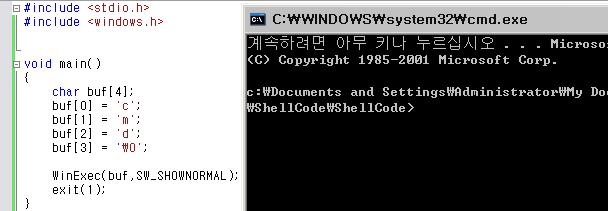 #include <stdio.h>
#include <windows.h>

void main()
{
    char buf[4];
    buf[0] = 'c';
    buf[1] = 'm';
    buf[2] = 'd';
    buf[3] = '₩0';

    WinExec(buf,SW_SHOWNORMAL);
    exit(1);
}

C:₩WINDOWS₩system32₩cmd.exe

계속하려면 아무 키나 누르십시오 . . . Microso
(C) Copyright 1985-2001 Microsoft Corp.

c:₩Documents and Settings₩Administrator₩My Do
₩ShellCode₩ShellCode>